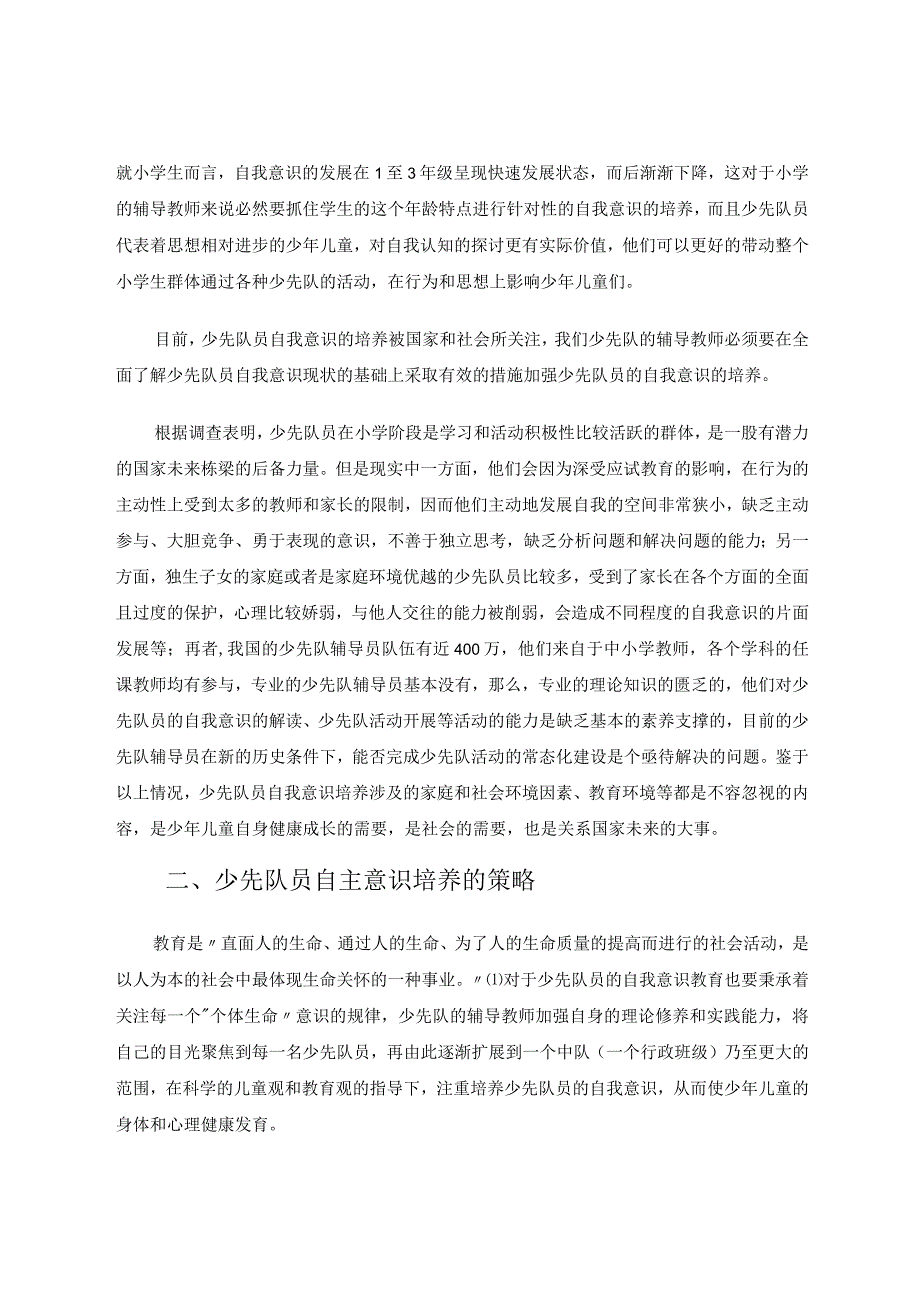 就小学生而言，自我意识的发展在1至3年级呈现快速发展状态，而后渐渐下降，这对于小学的辅导教师来说必然要抓住学生的这个年龄特点进行针对性的自我意识的培养，而且少先队员代表着思想相对进步的少年儿童，对自我认知的探讨更有实际价值，他们可以更好的带动整个小学生群体通过各种少先队的活动，在行为和思想上影响少年儿童们。

目前，少先队员自我意识的培养被国家和社会所关注，我们少先队的辅导教师必须要在全面了解少先队员自我意识现状的基础上采取有效的措施加强少先队员的自我意识的培养。

根据调查表明，少先队员在小学阶段是学习和活动积极性比较活跃的群体，是一股有潜力的国家未来栋梁的后备力量。但是现实中一方面，他们会因为深受应试教育的影响，在行为的主动性上受到太多的教师和家长的限制，因而他们主动地发展自我的空间非常狭小，缺乏主动参与、大胆竞争、勇于表现的意识，不善于独立思考，缺乏分析问题和解决问题的能力；另一方面，独生子女的家庭或者是家庭环境优越的少先队员比较多，受到了家长在各个方面的全面且过度的保护，心理比较娇弱，与他人交往的能力被削弱，会造成不同程度的自我意识的片面发展等；再者，我国的少先队辅导员队伍有近400万，他们来自于中小学教师，各个学科的任课教师均有参与，专业的少先队辅导员基本没有，那么，专业的理论知识的匮乏的，他们对少先队员的自我意识的解读、少先队活动开展等活动的能力是缺乏基本的素养支撑的，目前的少先队辅导员在新的历史条件下，能否完成少先队活动的常态化建设是个亟待解决的问题。鉴于以上情况，少先队员自我意识培养涉及的家庭和社会环境因素、教育环境等都是不容忽视的内容，是少年儿童自身健康成长的需要，是社会的需要，也是关系国家未来的大事。

二、少先队员自主意识培养的策略

教育是〃直面人的生命、通过人的生命、为了人的生命质量的提高而进行的社会活动，是以人为本的社会中最体现生命关怀的一种事业。〃⑴对于少先队员的自我意识教育也要秉承着关注每一个"个体生命〃意识的规律，少先队的辅导教师加强自身的理论修养和实践能力，将自己的目光聚焦到每一名少先队员，再由此逐渐扩展到一个中队（一个行政班级）乃至更大的范围，在科学的儿童观和教育观的指导下，注重培养少先队员的自我意识，从而使少年儿童的身体和心理健康发育。